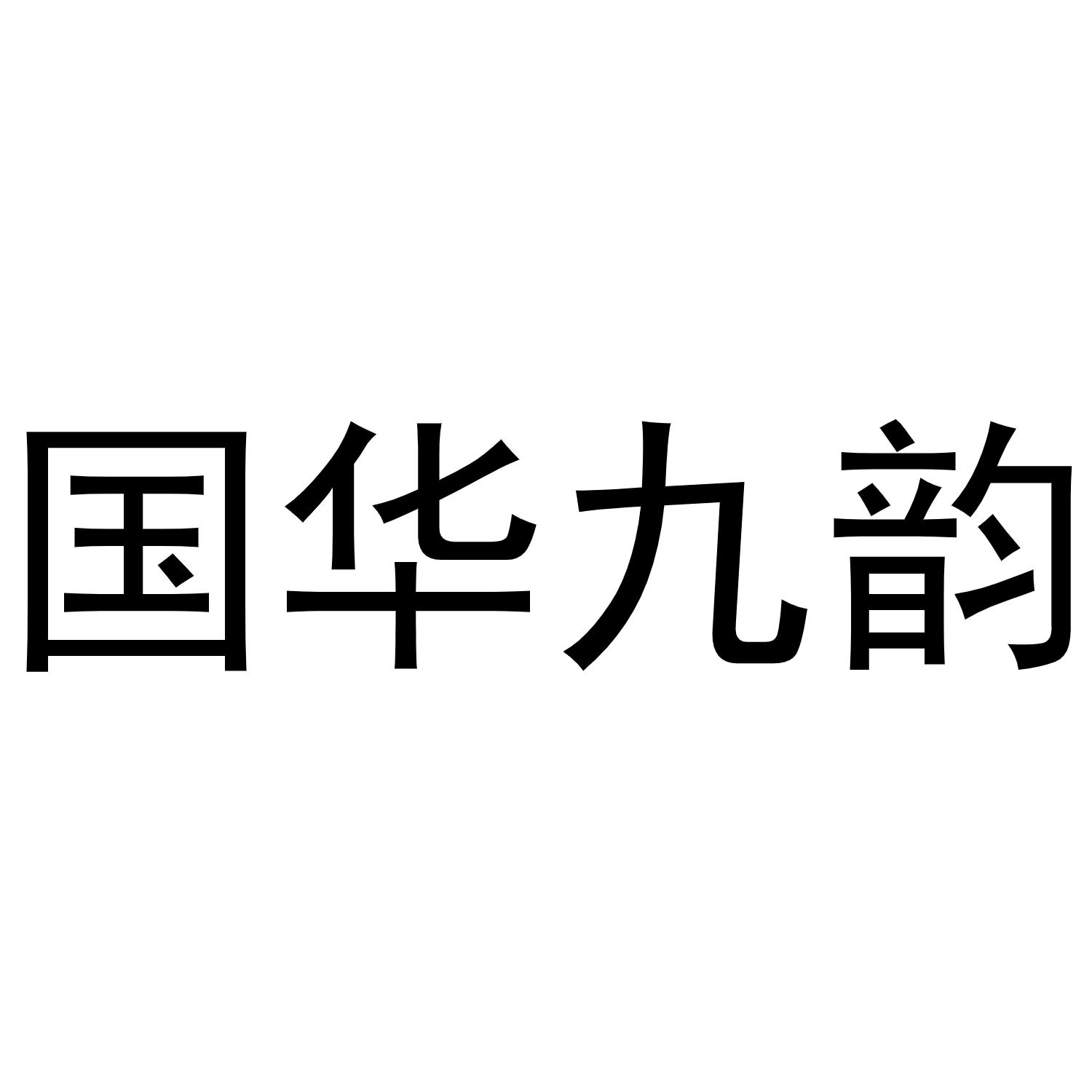 国华九韵